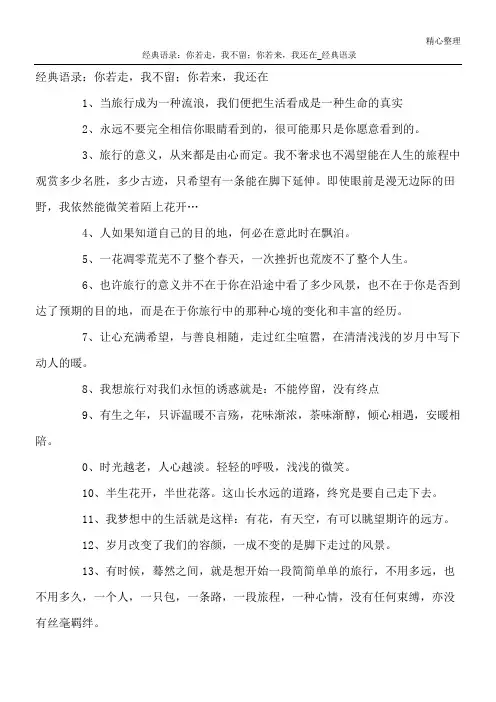 精心整理

经典语录：你若走，我不留；你若来，我还在_经典语录

经典语录：你若走，我不留；你若来，我还在

1、当旅行成为一种流浪，我们便把生活看成是一种生命的真实

2、永远不要完全相信你眼睛看到的，很可能那只是你愿意看到的。

3、旅行的意义，从来都是由心而定。我不奢求也不渴望能在人生的旅程中观赏多少名胜，多少古迹，只希望有一条能在脚下延伸。即使眼前是漫无边际的田野，我依然能微笑着陌上花开…

4、人如果知道自己的目的地，何必在意此时在飘泊。

5、一花凋零荒芜不了整个春天，一次挫折也荒废不了整个人生。

6、也许旅行的意义并不在于你在沿途中看了多少风景，也不在于你是否到达了预期的目的地，而是在于你旅行中的那种心境的变化和丰富的经历。

7、让心充满希望，与善良相随，走过红尘喧嚣，在清清浅浅的岁月中写下动人的暖。

8、我想旅行对我们永恒的诱惑就是：不能停留，没有终点

9、有生之年，只诉温暖不言殇，花味渐浓，茶味渐醇，倾心相遇，安暖相陪。

0、时光越老，人心越淡。轻轻的呼吸，浅浅的微笑。

10、半生花开，半世花落。这山长水远的道路，终究是要自己走下去。

11、我梦想中的生活就是这样：有花，有天空，有可以眺望期许的远方。

12、岁月改变了我们的容颜，一成不变的是脚下走过的风景。

13、有时候，蓦然之间，就是想开始一段简简单单的旅行，不用多远，也不用多久，一个人，一只包，一条路，一段旅程，一种心情，没有任何束缚，亦没有丝毫羁绊。